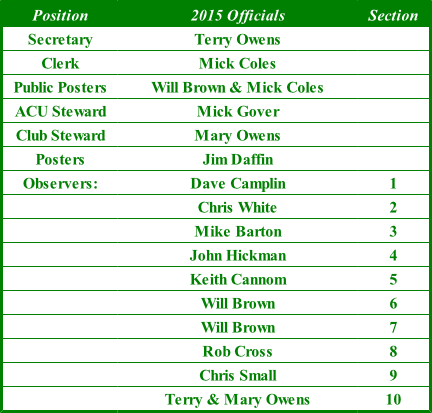 | Position | 2015 Officials | Section |
|---|---|---|
| Secretary | Terry Owens | |
| Clerk | Mick Coles | |
| Public Posters | Will Brown & Mick Coles | |
| ACU Steward | Mick Gover | |
| Club Steward | Mary Owens | |
| Posters | Jim Daffin | |
| Observers: | Dave Camplin | 1 |
| | Chris White | 2 |
| | Mike Barton | 3 |
| | John Hickman | 4 |
| | Keith Cannom | 5 |
| | Will Brown | 6 |
| | Will Brown | 7 |
| | Rob Cross | 8 |
| | Chris Small | 9 |
| | Terry & Mary Owens | 10 |